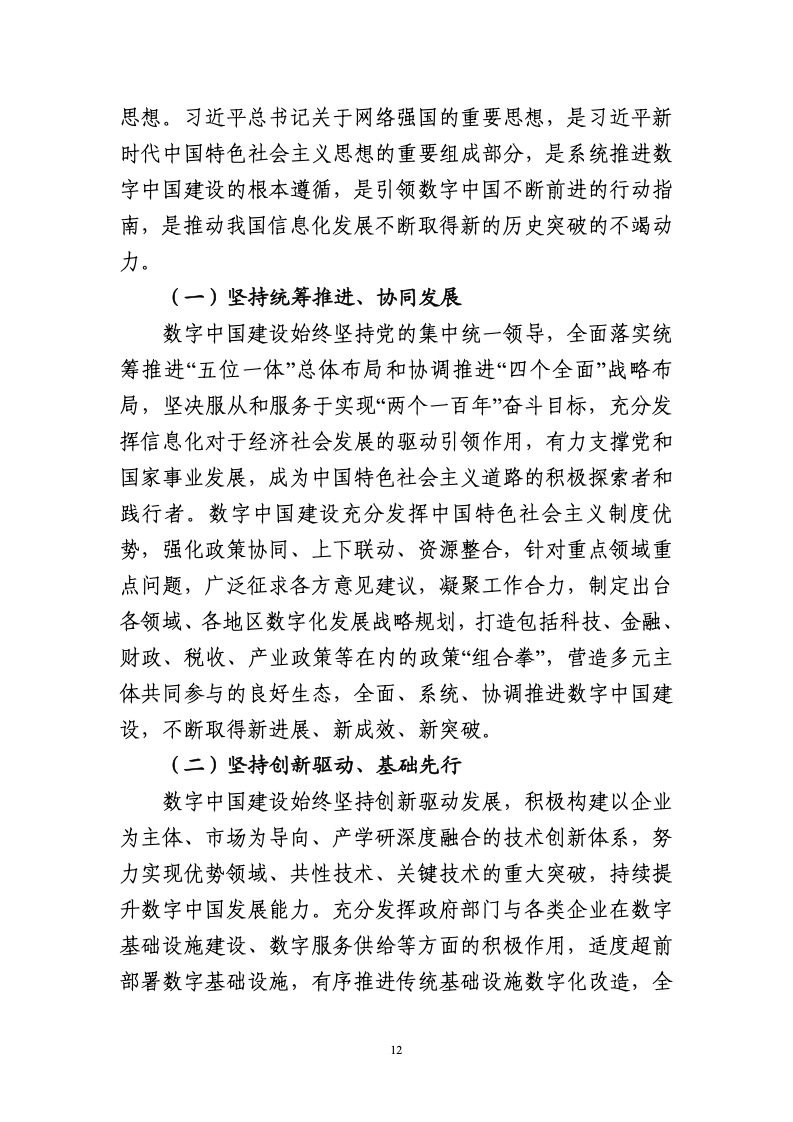 思想。习近平总书记关于网络强国的重要思想，是习近平新时代中国特色社会主义思想的重要组成部分，是系统推进数字中国建设的根本遵循，是引领数字中国不断前进的行动指南，是推动我国信息化发展不断取得新的历史突破的不竭动力。

（一）坚持统筹推进、协同发展

数字中国建设始终坚持党的集中统一领导，全面落实统筹推进“五位一体”总体布局和协调推进“四个全面”战略布局，坚决服从和服务于实现“两个一百年”奋斗目标，充分发挥信息化对于经济社会发展的驱动引领作用，有力支撑党和国家事业发展，成为中国特色社会主义道路的积极探索者和践行者。数字中国建设充分发挥中国特色社会主义制度优势，强化政策协同、上下联动、资源整合，针对重点领域重点问题，广泛征求各方意见建议，凝聚工作合力，制定出台各领域、各地区数字化发展战略规划，打造包括科技、金融、财政、税收、产业政策等在内的政策“组合拳”，营造多元主体共同参与的良好生态，全面、系统、协调推进数字中国建设，不断取得新进展、新成效、新突破。

（二）坚持创新驱动、基础先行

数字中国建设始终坚持创新驱动发展，积极构建以企业为主体、市场为导向、产学研深度融合的技术创新体系，努力实现优势领域、共性技术、关键技术的重大突破，持续提升数字中国发展能力。充分发挥政府部门与各类企业在数字基础设施建设、数字服务供给等方面的积极作用，适度超前部署数字基础设施，有序推进传统基础设施数字化改造，全

12